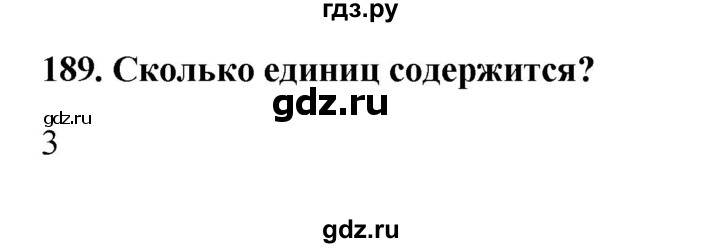 гдз.ру

189. Сколько единиц содержится?

gdz.ru

gdz.ru

3

gdz.ru